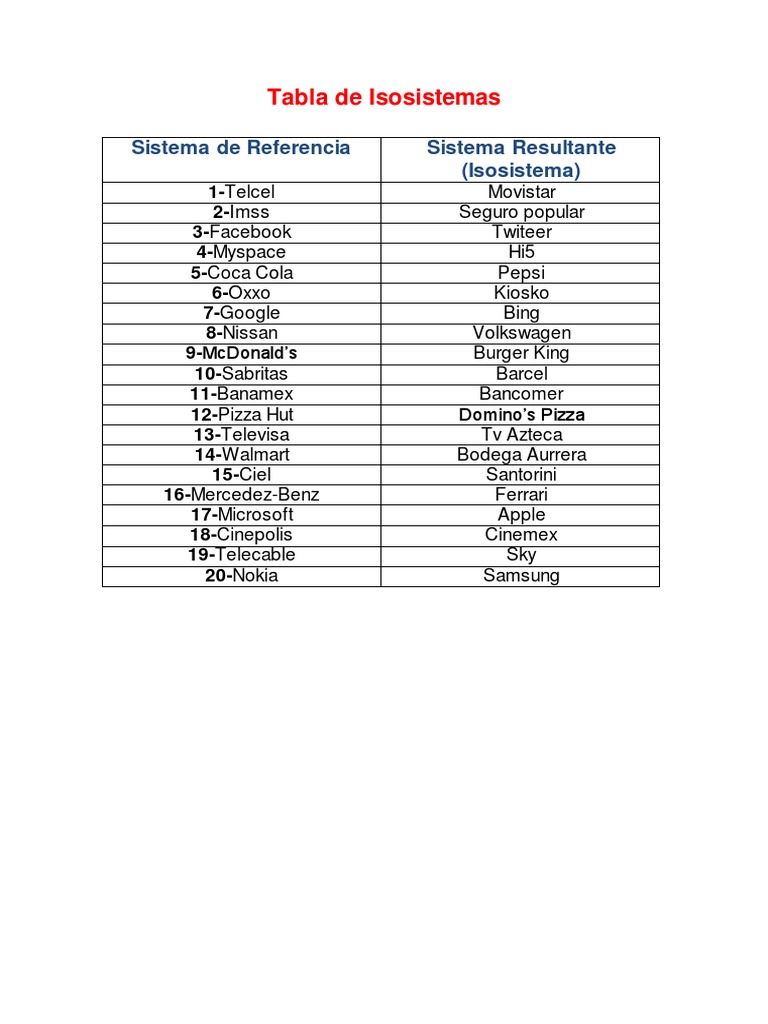 Tabla de Isosistemas

| Sistema de Referencia | Sistema Resultante (Isosistema) |
|---|---|
| 1-Telcel | Movistar |
| 2-Imss | Seguro popular |
| 3-Facebook | Twiteer |
| 4-Myspace | Hi5 |
| 5-Coca Cola | Pepsi |
| 6-Oxxo | Kiosko |
| 7-Google | Bing |
| 8-Nissan | Volkswagen |
| 9-McDonald's | Burger King |
| 10-Sabritas | Barcel |
| 11-Banamex | Bancomer |
| 12-Pizza Hut | Domino's Pizza |
| 13-Televisa | Tv Azteca |
| 14-Walmart | Bodega Aurrera |
| 15-Ciel | Santorini |
| 16-Mercedez-Benz | Ferrari |
| 17-Microsoft | Apple |
| 18-Cinepolis | Cinemex |
| 19-Telecable | Sky |
| 20-Nokia | Samsung |